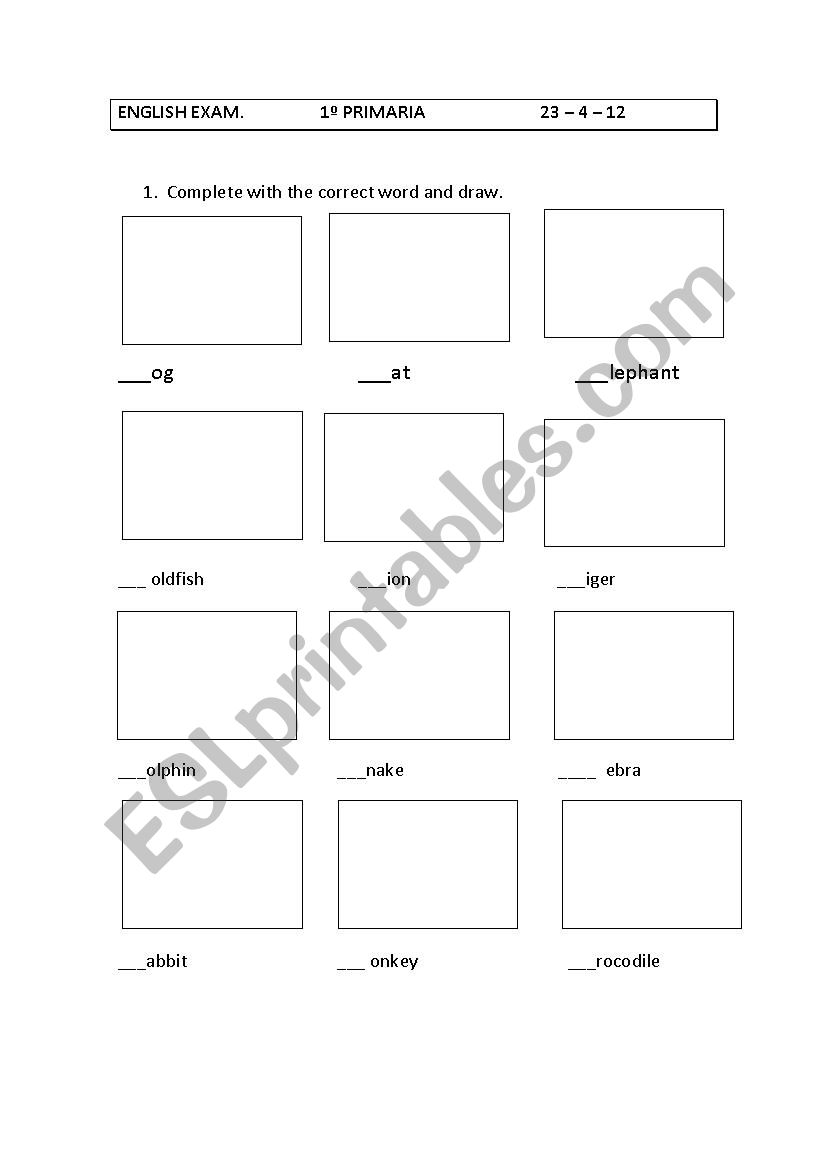 ENGLISH EXAM. 1º PRIMARIA 23 – 4 – 12

1. Complete with the correct word and draw.

___og ___at ___lephant

___ oldfish ___ion ___iger

___olphin ___nake ____ ebra

___abbit ___ onkey ___rocodile

ESLprintables.com